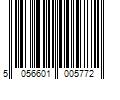 5 056601 005772